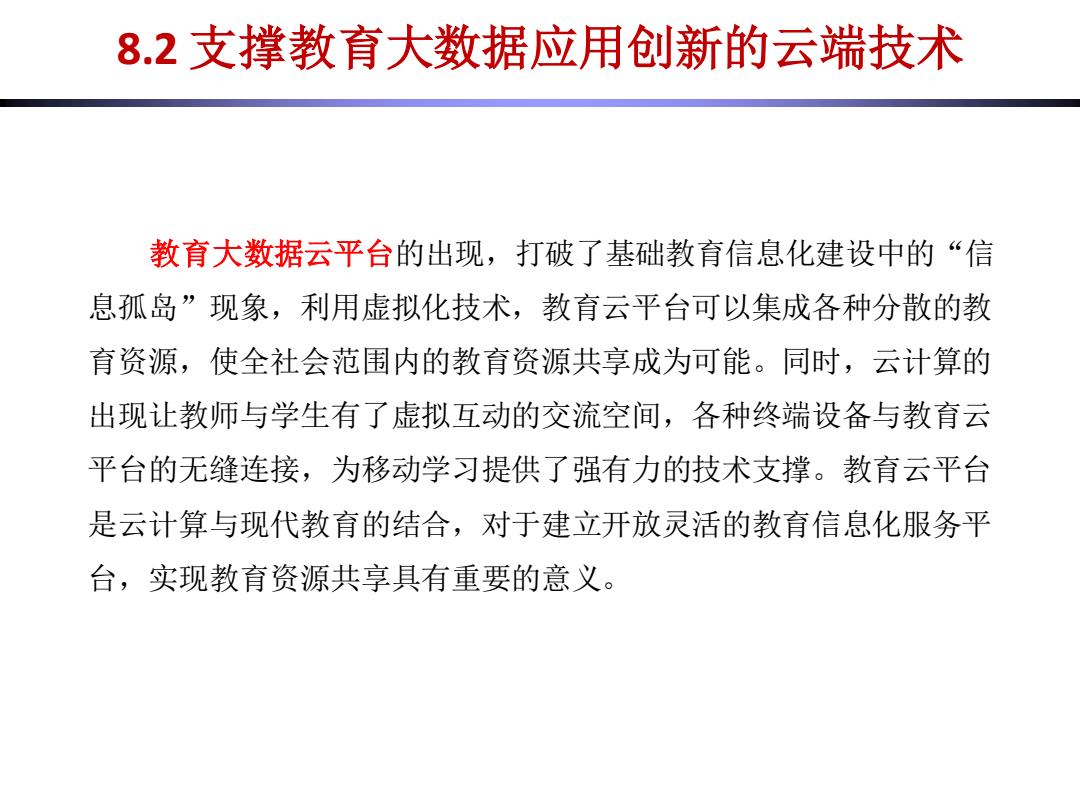 8.2 支撑教育大数据应用创新的云端技术

教育大数据云平台的出现，打破了基础教育信息化建设中的“信息孤岛”现象，利用虚拟化技术，教育云平台可以集成各种分散的教育资源，使全社会范围内的教育资源共享成为可能。同时，云计算的出现让教师与学生有了虚拟互动的交流空间，各种终端设备与教育云平台的无缝连接，为移动学习提供了强有力的技术支撑。教育云平台是云计算与现代教育的结合，对于建立开放灵活的教育信息化服务平台，实现教育资源共享具有重要的意义。